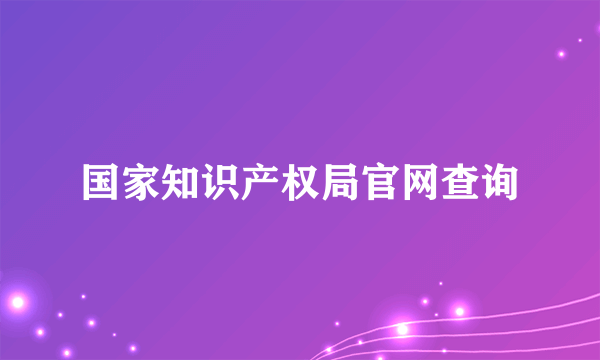 国家知识产权局官网查询